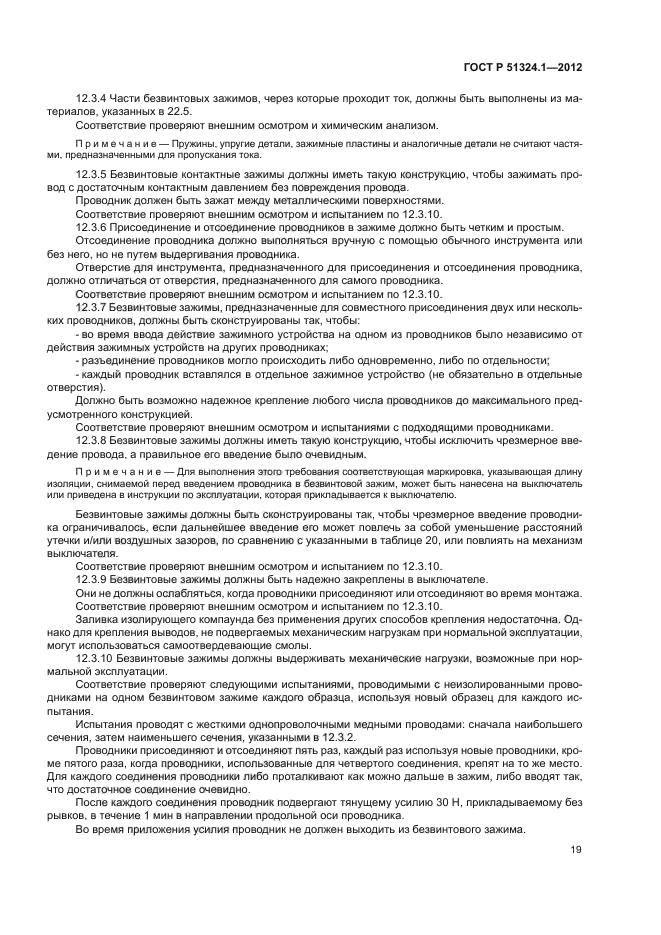 ГОСТ Р 51324.1—2012

12.3.4 Части безвинтовых зажимов, через которые проходит ток, должны быть выполнены из материалов, указанных в 22.5.

Соответствие проверяют внешним осмотром и химическим анализом.

Примечание — Пружины, упругие детали, зажимные пластины и аналогичные детали не считают частями, предназначенными для пропускания тока.

12.3.5 Безвинтовые контактные зажимы должны иметь такую конструкцию, чтобы зажимать провод с достаточным контактным давлением без повреждения провода.

Проводник должен быть зажат между металлическими поверхностями.

Соответствие проверяют внешним осмотром и испытанием по 12.3.10.

12.3.6 Присоединение и отсоединение проводников в зажиме должно быть четким и простым.

Отсоединение проводника должно выполняться вручную с помощью обычного инструмента или без него, но не путем выдергивания проводника.

Отверстие для инструмента, предназначенного для присоединения и отсоединения проводника, должно отличаться от отверстия, предназначенного для самого проводника.

Соответствие проверяют внешним осмотром и испытанием по 12.3.10.

12.3.7 Безвинтовые зажимы, предназначенные для совместного присоединения двух или нескольких проводников, должны быть сконструированы так, чтобы:

- во время ввода действие зажимного устройства на одном из проводников было независимо от действия зажимных устройств на других проводниках;

- разъединение проводников могло происходить либо одновременно, либо по отдельности;

- каждый проводник вставлялся в отдельное зажимное устройство (не обязательно в отдельные отверстия).

Должно быть возможно надежное крепление любого числа проводников до максимального предусмотренного конструкцией.

Соответствие проверяют внешним осмотром и испытаниями с подходящими проводниками.

12.3.8 Безвинтовые зажимы должны иметь такую конструкцию, чтобы исключить чрезмерное введение провода, а правильное его введение было очевидным.

Примечание — Для выполнения этого требования соответствующая маркировка, указывающая длину изоляции, снимаемой перед введением проводника в безвинтовой зажим, может быть нанесена на выключатель или приведена в инструкции по эксплуатации, которая прикладывается к выключателю.

Безвинтовые зажимы должны быть сконструированы так, чтобы чрезмерное введение проводника ограничивалось, если дальнейшее введение его может повлечь за собой уменьшение расстояний утечки и/или воздушных зазоров, по сравнению с указанными в таблице 20, или повлиять на механизм выключателя.

Соответствие проверяют внешним осмотром и испытанием по 12.3.10.

12.3.9 Безвинтовые зажимы должны быть надежно закреплены в выключателе.

Они не должны ослабляться, когда проводники присоединяют или отсоединяют во время монтажа.

Соответствие проверяют внешним осмотром и испытанием по 12.3.10.

Заливка изолирующего компаунда без применения других способов крепления недостаточна. Однако для крепления выводов, не подвергаемых механическим нагрузкам при нормальной эксплуатации, могут использоваться самоотвердевающие смолы.

12.3.10 Безвинтовые зажимы должны выдерживать механические нагрузки, возможные при нормальной эксплуатации.

Соответствие проверяют следующими испытаниями, проводимыми с неизолированными проводниками на одном безвинтовом зажиме каждого образца, используя новый образец для каждого испытания.

Испытания проводят с жесткими однопроволочными медными проводами: сначала наибольшего сечения, затем наименьшего сечения, указанными в 12.3.2.

Проводники присоединяют и отсоединяют пять раз, каждый раз используя новые проводники, кроме пятого раза, когда проводники, использованные для четвертого соединения, крепят на то же место. Для каждого соединения проводники либо проталкивают как можно дальше в зажим, либо вводят так, что достаточное соединение очевидно.

После каждого соединения проводник подвергают тянущему усилию 30 Н, прикладываемому без рывков, в течение 1 мин в направлении продольной оси проводника.

Во время приложения усилия проводник не должен выходить из безвинтового зажима.

19